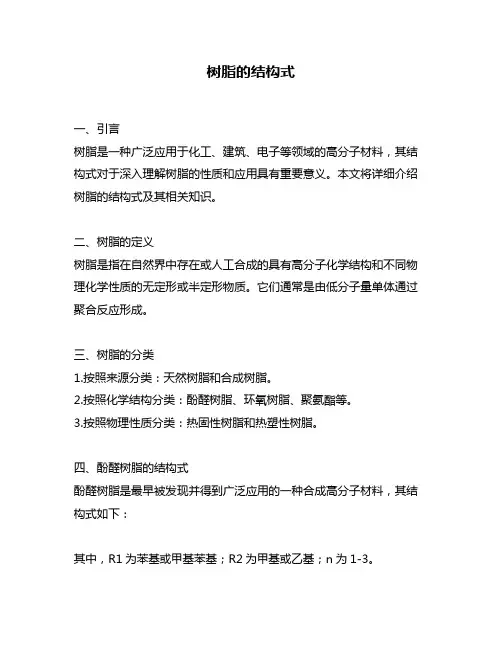 树脂的结构式

一、引言
树脂是一种广泛应用于化工、建筑、电子等领域的高分子材料，其结构式对于深入理解树脂的性质和应用具有重要意义。本文将详细介绍树脂的结构式及其相关知识。

二、树脂的定义
树脂是指在自然界中存在或人工合成的具有高分子化学结构和不同物理化学性质的无定形或半定形物质。它们通常是由低分子量单体通过聚合反应形成。

三、树脂的分类
1.按照来源分类：天然树脂和合成树脂。
2.按照化学结构分类：酚醛树脂、环氧树脂、聚氨酯等。
3.按照物理性质分类：热固性树脂和热塑性树脂。

四、酚醛树脂的结构式
酚醛树脂是最早被发现并得到广泛应用的一种合成高分子材料，其结构式如下：

其中，R1 为苯基或甲基苯基；R2 为甲基或乙基；n 为 1-3。